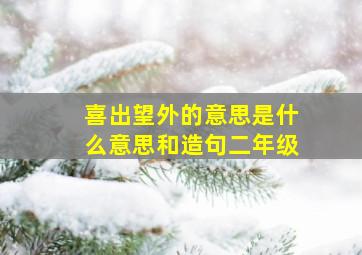 喜出望外的意思是什么意思和造句二年级